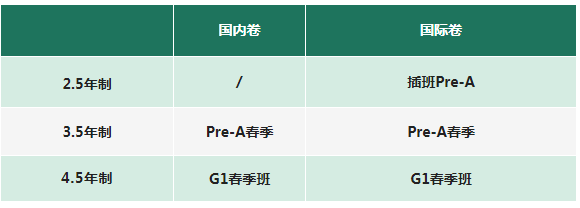 | | 国内卷 | 国际卷 |
|---|---|---|
| 2.5年制 | / | 插班Pre-A |
| 3.5年制 | Pre-A春季 | Pre-A春季 |
| 4.5年制 | G1春季班 | G1春季班 |